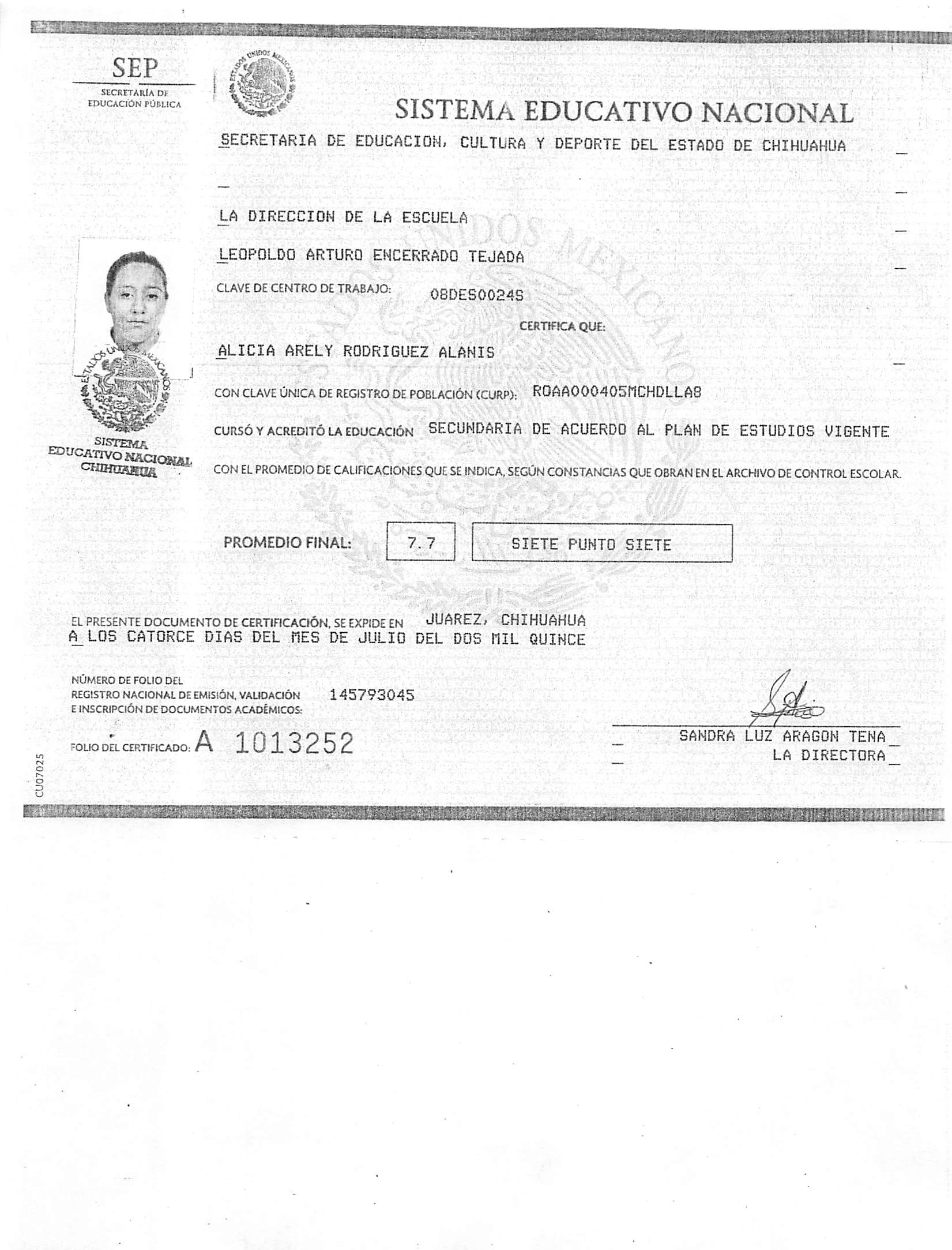 SEP
SECRETARÍA DE EDUCACIÓN PÚBLICA

ESTADOS UNIDOS MEXICANOS

SISTEMA EDUCATIVO NACIONAL

SECRETARIA DE EDUCACION, CULTURA Y DEPORTE DEL ESTADO DE CHIHUAHUA

LA DIRECCION DE LA ESCUELA

LEOPOLDO ARTURO ENCERRADO TEJADA

CLAVE DE CENTRO DE TRABAJO: 08DES0024S

CERTIFICA QUE:

ALICIA ARELY RODRIGUEZ ALANIS

CON CLAVE ÚNICA DE REGISTRO DE POBLACIÓN (CURP): ROAA000405MCHDLLA8

CURSÓ Y ACREDITÓ LA EDUCACIÓN SECUNDARIA DE ACUERDO AL PLAN DE ESTUDIOS VIGENTE

CON EL PROMEDIO DE CALIFICACIONES QUE SE INDICA, SEGÚN CONSTANCIAS QUE OBRAN EN EL ARCHIVO DE CONTROL ESCOLAR.

ESTADOS UNIDOS MEXICANOS
SISTEMA EDUCATIVO NACIONAL CHIHUAHUA

PROMEDIO FINAL: 7.7 SIETE PUNTO SIETE

EL PRESENTE DOCUMENTO DE CERTIFICACIÓN, SE EXPIDE EN JUAREZ, CHIHUAHUA
A LOS CATORCE DIAS DEL MES DE JULIO DEL DOS MIL QUINCE

NÚMERO DE FOLIO DEL REGISTRO NACIONAL DE EMISIÓN, VALIDACIÓN E INSCRIPCIÓN DE DOCUMENTOS ACADÉMICOS: 145793045

FOLIO DEL CERTIFICADO: A 1013252

SANDRA LUZ ARAGON TENA
LA DIRECTORA

CU07025